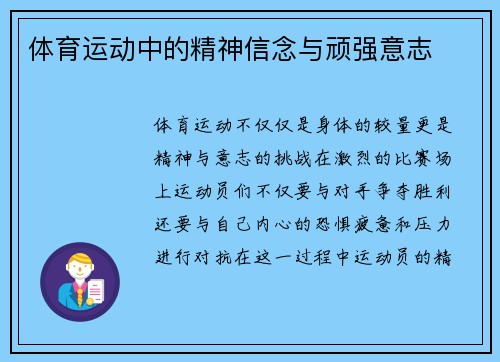 体育运动中的精神信念与顽强意志

体育运动不仅仅是身体的较量更是精神与意志的挑战在激烈的比赛场上运动员们不仅要与对手争夺胜利还要与自己内心的恐惧疲惫和压力进行对抗在这一过程中运动员的精